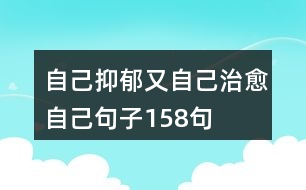 自己抑郁又自己治愈自己句子158句